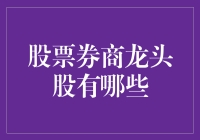 股票券商龙头股有哪些